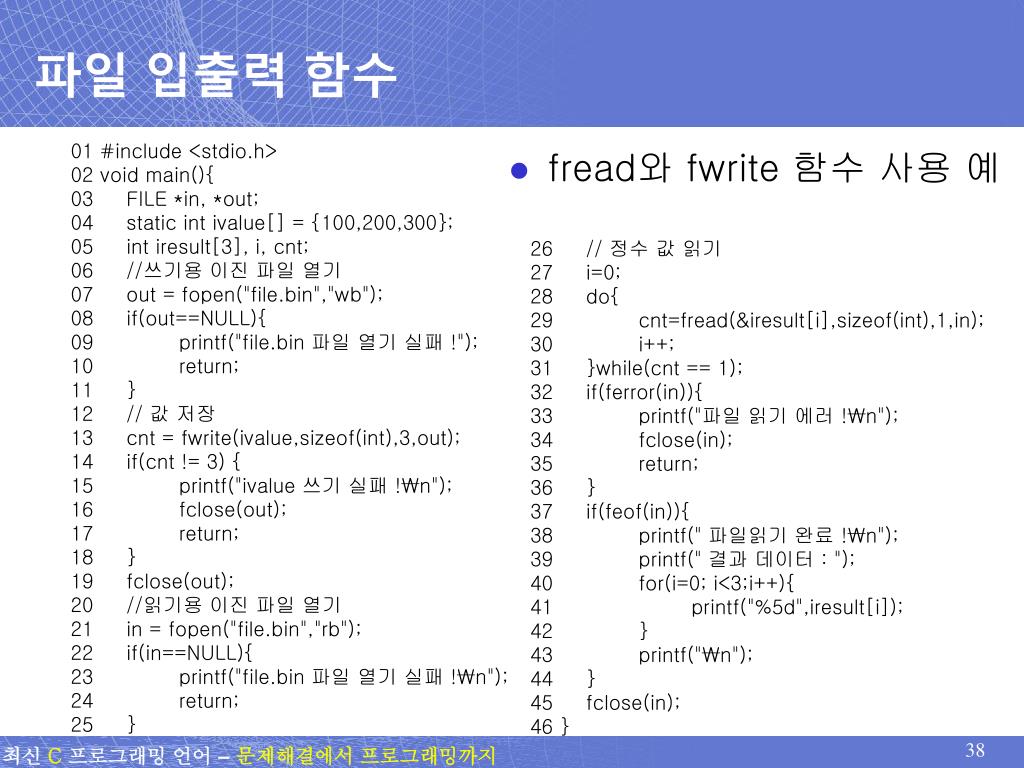 파일 입출력 함수

01 #include <stdio.h>
02 void main(){
03 FILE *in, *out;
04 static int ivalue[] = {100,200,300};
05 int iresult[3], i, cnt;
06 //쓰기용 이진 파일 열기
07 out = fopen("file.bin","wb");
08 if(out==NULL){
09 printf("file.bin 파일 열기 실패 !");
10 return;
11 }
12 // 값 저장
13 cnt = fwrite(ivalue,sizeof(int),3,out);
14 if(cnt != 3) {
15 printf("ivalue 쓰기 실패 !₩n");
16 fclose(out);
17 return;
18 }
19 fclose(out);
20 //읽기용 이진 파일 열기
21 in = fopen("file.bin","rb");
22 if(in==NULL){
23 printf("file.bin 파일 열기 실패 !₩n");
24 return;
25 }

● fread와 fwrite 함수 사용 예

26 // 정수 값 읽기
27 i=0;
28 do{
29 cnt=fread(&iresult[i],sizeof(int),1,in);
30 i++;
31 }while(cnt == 1);
32 if(ferror(in)){
33 printf("파일 읽기 에러 !₩n");
34 fclose(in);
35 return;
36 }
37 if(feof(in)){
38 printf(" 파일읽기 완료 !₩n");
39 printf(" 결과 데이터 : ");
40 for(i=0; i<3;i++){
41 printf("%5d",iresult[i]);
42 }
43 printf("₩n");
44 }
45 fclose(in);
46 }

최신 C 프로그래밍 언어 – 문제해결에서 프로그래밍까지

38